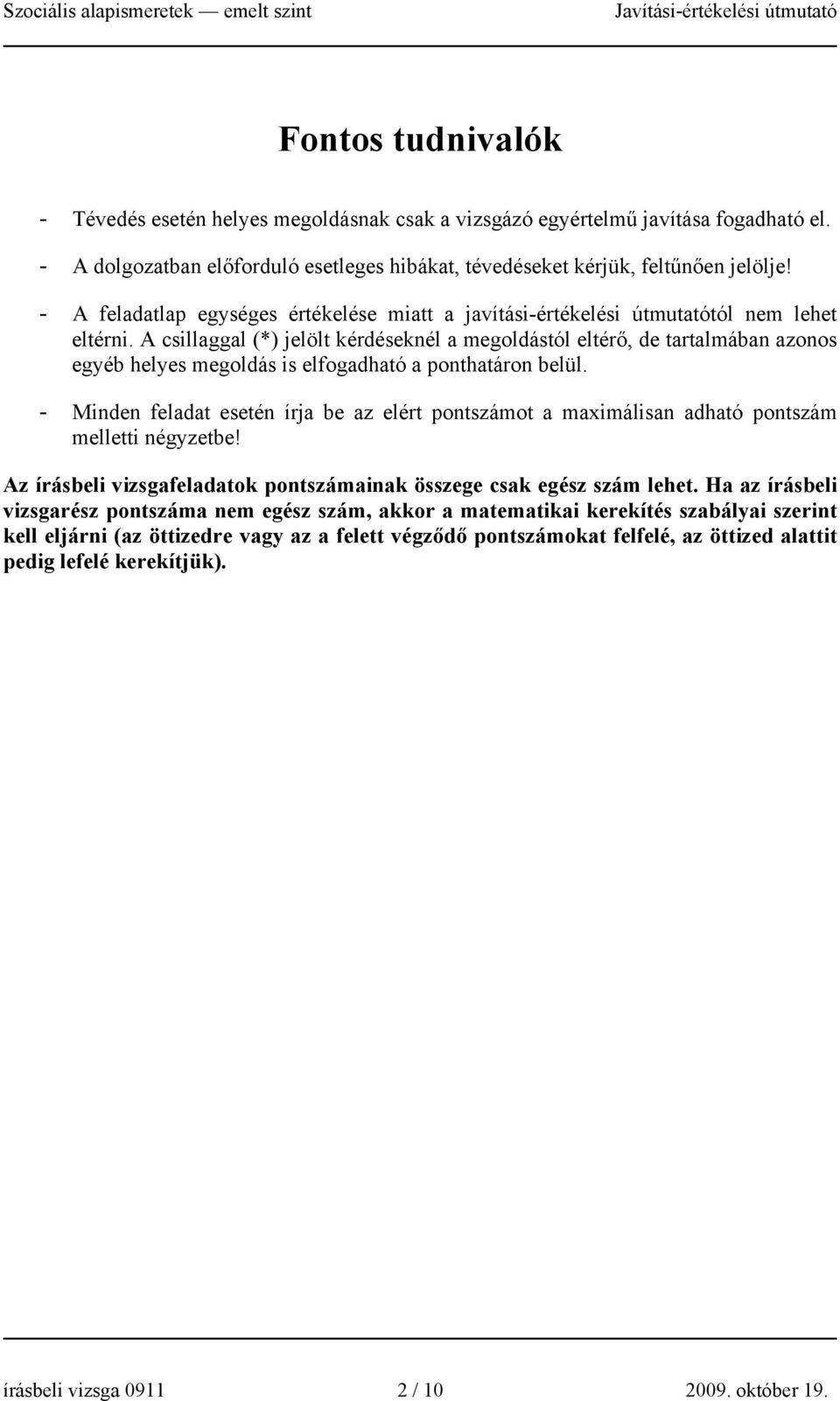 Szociális alapismeretek — emelt szint Javítási-értékelési útmutató

Fontos tudnivalók

- Tévedés esetén helyes megoldásnak csak a vizsgázó egyértelmű javítása fogadható el.
- A dolgozatban előforduló esetleges hibákat, tévedéseket kérjük, feltűnően jelölje!
- A feladatlap egységes értékelése miatt a javítási-értékelési útmutatótól nem lehet eltérni. A csillaggal (*) jelölt kérdéseknél a megoldástól eltérő, de tartalmában azonos egyéb helyes megoldás is elfogadható a ponthatáron belül.
- Minden feladat esetén írja be az elért pontszámot a maximálisan adható pontszám melletti négyzetbe!

Az írásbeli vizsgafeladatok pontszámainak összege csak egész szám lehet. Ha az írásbeli vizsgarész pontszáma nem egész szám, akkor a matematikai kerekítés szabályai szerint kell eljárni (az öttizedre vagy az a felett végződő pontszámokat felfelé, az öttized alattit pedig lefelé kerekítjük).

írásbeli vizsga 0911 2 / 10 2009. október 19.